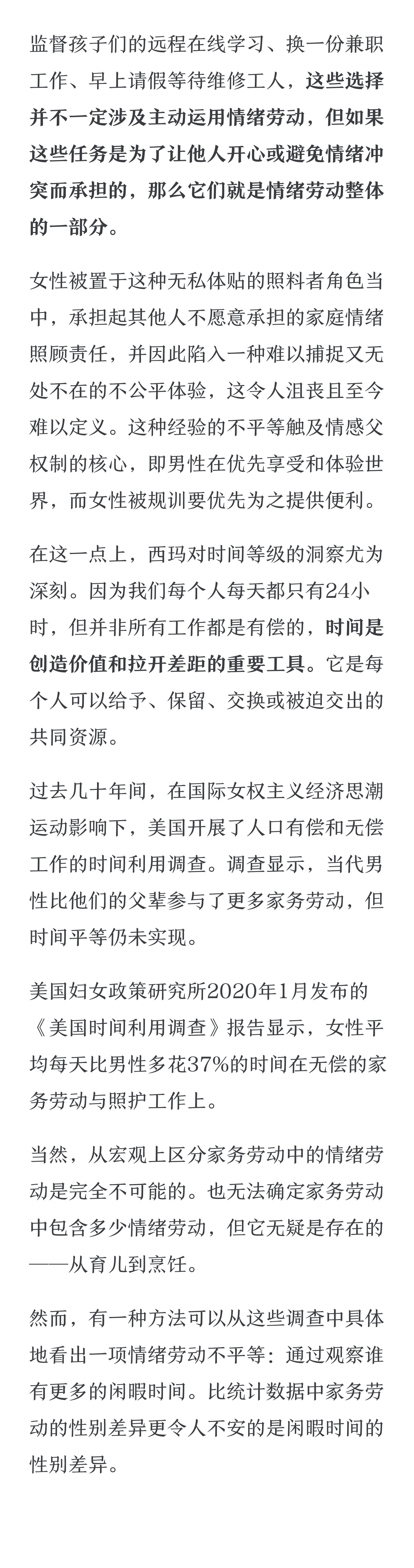 监督孩子们的远程在线学习、换一份兼职工作、早上请假等待维修工人，这些选择并不一定涉及主动运用情绪劳动，但如果这些任务是为了让他人开心或避免情绪冲突而承担的，那么它们就是情绪劳动整体的一部分。

女性被置于这种无私体贴的照料者角色当中，承担起其他人不愿意承担的家庭情绪照顾责任，并因此陷入一种难以捕捉又无处不在的不公平体验，这令人沮丧且至今难以定义。这种经验的不平等触及情感父权制的核心，即男性在优先享受和体验世界，而女性被规训要优先为之提供便利。

在这一点上，西玛对时间等级的洞察尤为深刻。因为我们每个人每天都只有24小时，但并非所有工作都是有偿的，时间是创造价值和拉开差距的重要工具。它是每个人可以给予、保留、交换或被迫交出的共同资源。

过去几十年间，在国际女权主义经济思潮运动影响下，美国开展了人口有偿和无偿工作的时间利用调查。调查显示，当代男性比他们的父辈参与了更多家务劳动，但时间平等仍未实现。

美国妇女政策研究所2020年1月发布的《美国时间利用调查》报告显示，女性平均每天比男性多花37%的时间在无偿的家务劳动与照护工作上。

当然，从宏观上区分家务劳动中的情绪劳动是完全不可能的。也无法确定家务劳动中包含多少情绪劳动，但它无疑是存在的——从育儿到烹饪。

然而，有一种方法可以从这些调查中具体地看出一项情绪劳动不平等：通过观察谁有更多的闲暇时间。比统计数据中家务劳动的性别差异更令人不安的是闲暇时间的性别差异。